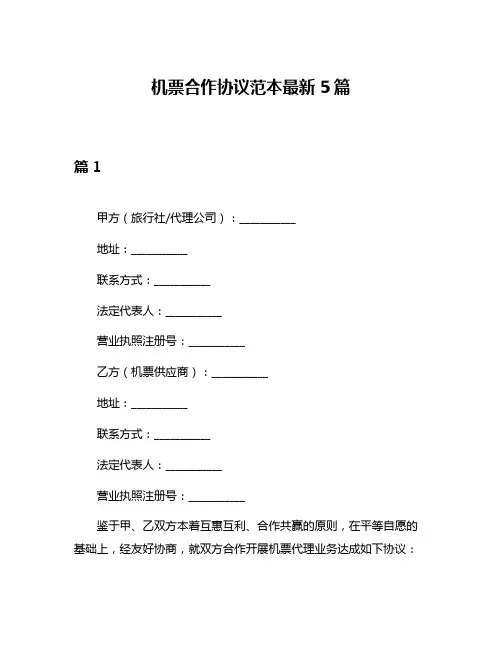 机票合作协议范本最新 5 篇

篇 1

甲方（旅行社/代理公司）：__________

地址：__________

联系方式：__________

法定代表人：__________

营业执照注册号：__________

乙方（机票供应商）：__________

地址：__________

联系方式：__________

法定代表人：__________

营业执照注册号：__________

鉴于甲、乙双方本着互惠互利、合作共赢的原则，在平等自愿的基础上，经友好协商，就双方合作开展机票代理业务达成如下协议：